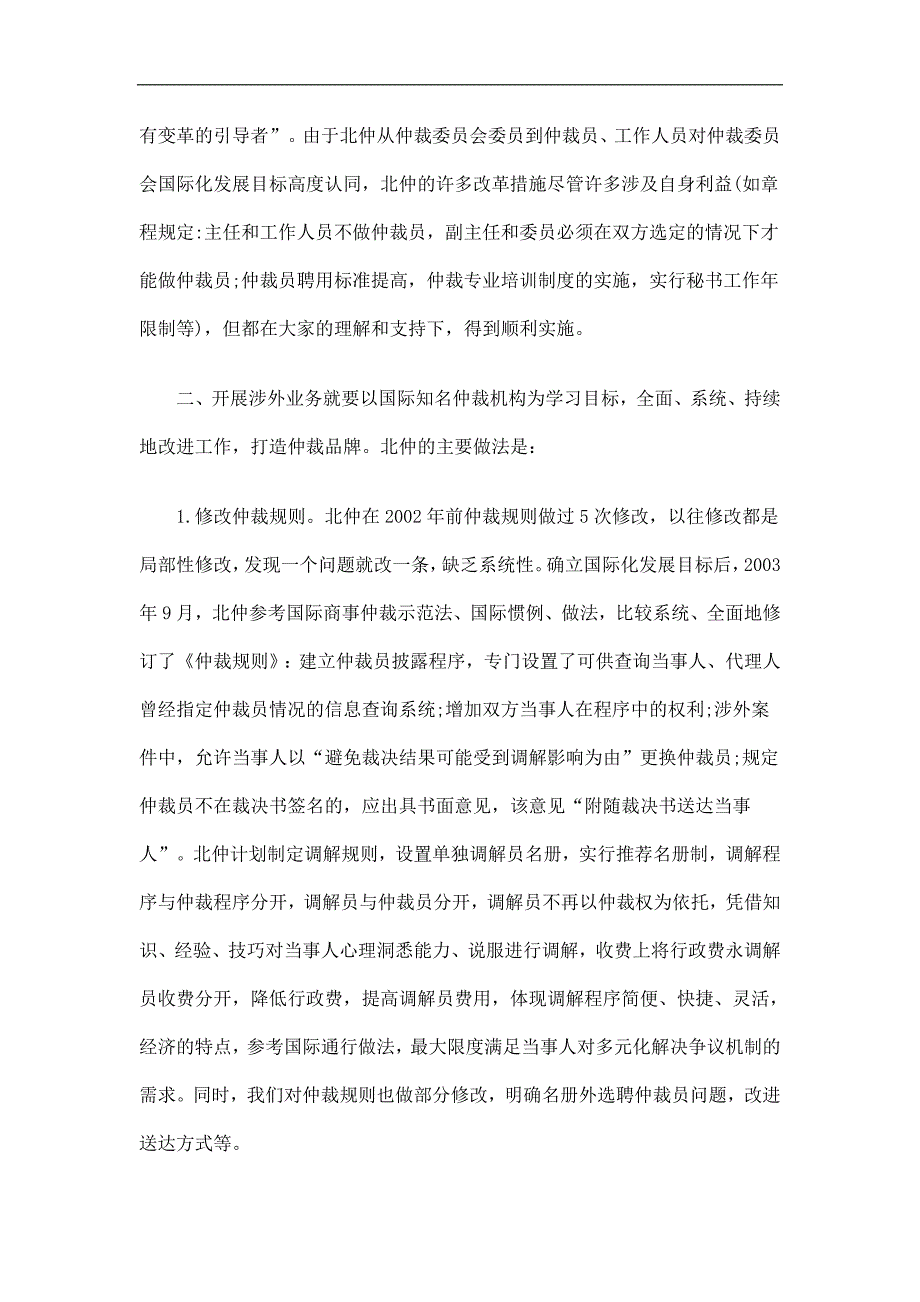 有变革的引导者”。由于北仲从仲裁委员会委员到仲裁员、工作人员对仲裁委员会国际化发展目标高度认同，北仲的许多改革措施尽管许多涉及自身利益(如章程规定:主任和工作人员不做仲裁员，副主任和委员必须在双方选定的情况下才能做仲裁员;仲裁员聘用标准提高，仲裁专业培训制度的实施，实行秘书工作年限制等)，但都在大家的理解和支持下，得到顺利实施。

二、开展涉外业务就要以国际知名仲裁机构为学习目标，全面、系统、持续地改进工作，打造仲裁品牌。北仲的主要做法是：

1.修改仲裁规则。北仲在2002年前仲裁规则做过5次修改，以往修改都是局部性修改，发现一个问题就改一条，缺乏系统性。确立国际化发展目标后，2003年9月，北仲参考国际商事仲裁示范法、国际惯例、做法，比较系统、全面地修订了《仲裁规则》：建立仲裁员披露程序，专门设置了可供查询当事人、代理人曾经指定仲裁员情况的信息查询系统;增加双方当事人在程序中的权利;涉外案件中，允许当事人以“避免裁决结果可能受到调解影响为由”更换仲裁员;规定仲裁员不在裁决书签名的，应出具书面意见，该意见“附随裁决书送达当事人”。北仲计划制定调解规则，设置单独调解员名册，实行推荐名册制，调解程序与仲裁程序分开，调解员与仲裁员分开，调解员不再以仲裁权为依托，凭借知识、经验、技巧对当事人心理洞悉能力、说服进行调解，收费上将行政费永调解员收费分开，降低行政费，提高调解员费用，体现调解程序简便、快捷、灵活，经济的特点，参考国际通行做法，最大限度满足当事人对多元化解决争议机制的需求。同时，我们对仲裁规则也做部分修改，明确名册外选聘仲裁员问题，改进送达方式等。